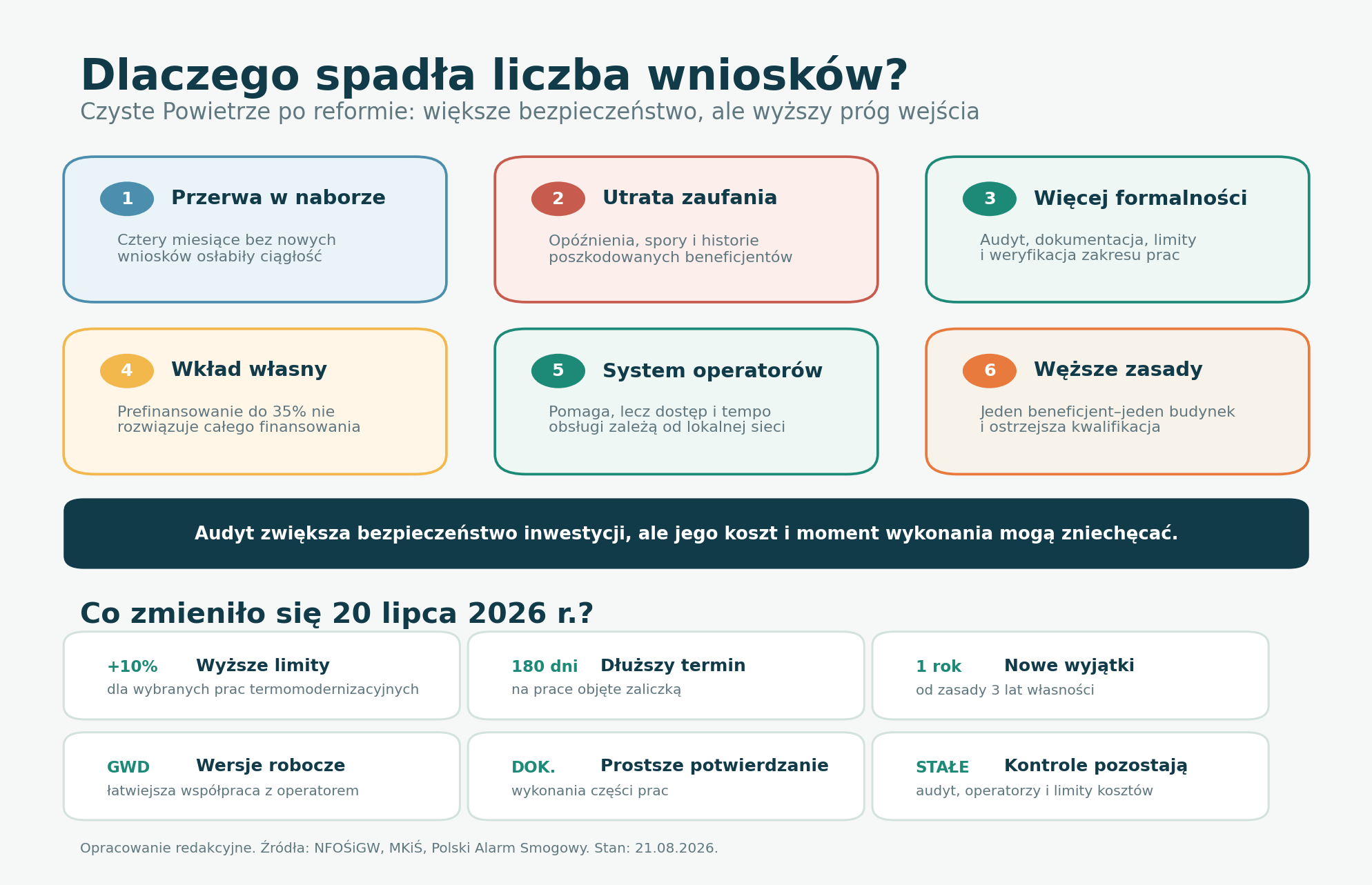 Dlaczego spadła liczba wniosków?
Czyste Powietrze po reformie: większe bezpieczeństwo, ale wyższy próg wejścia

1 Przerwa w naborze
Cztery miesiące bez nowych wniosków osłabiły ciągłość

2 Utrata zaufania
Opóźnienia, spory i historie poszkodowanych beneficjentów

3 Więcej formalności
Audyt, dokumentacja, limity i weryfikacja zakresu prac

4 Wkład własny
Prefinansowanie do 35% nie rozwiązuje całego finansowania

5 System operatorów
Pomaga, lecz dostęp i tempo obsługi zależą od lokalnej sieci

6 Węższe zasady
Jeden beneficjent–jeden budynek i ostrzejsza kwalifikacja

Audyt zwiększa bezpieczeństwo inwestycji, ale jego koszt i moment wykonania mogą zniechęcać.

Co zmieniło się 20 lipca 2026 r.?

+10% Wyższe limity
dla wybranych prac termomodernizacyjnych

180 dni Dłuższy termin
na prace objęte zaliczką

1 rok Nowe wyjątki
od zasady 3 lat własności

GWD Wersje robocze
łatwiejsza współpraca z operatorem

DOK. Prostsze potwierdzanie
wykonania części prac

STAŁE Kontrole pozostają
audyt, operatorzy i limity kosztów

Opracowanie redakcyjne. Źródła: NFOŚiGW, MKiŚ, Polski Alarm Smogowy. Stan: 21.08.2026.